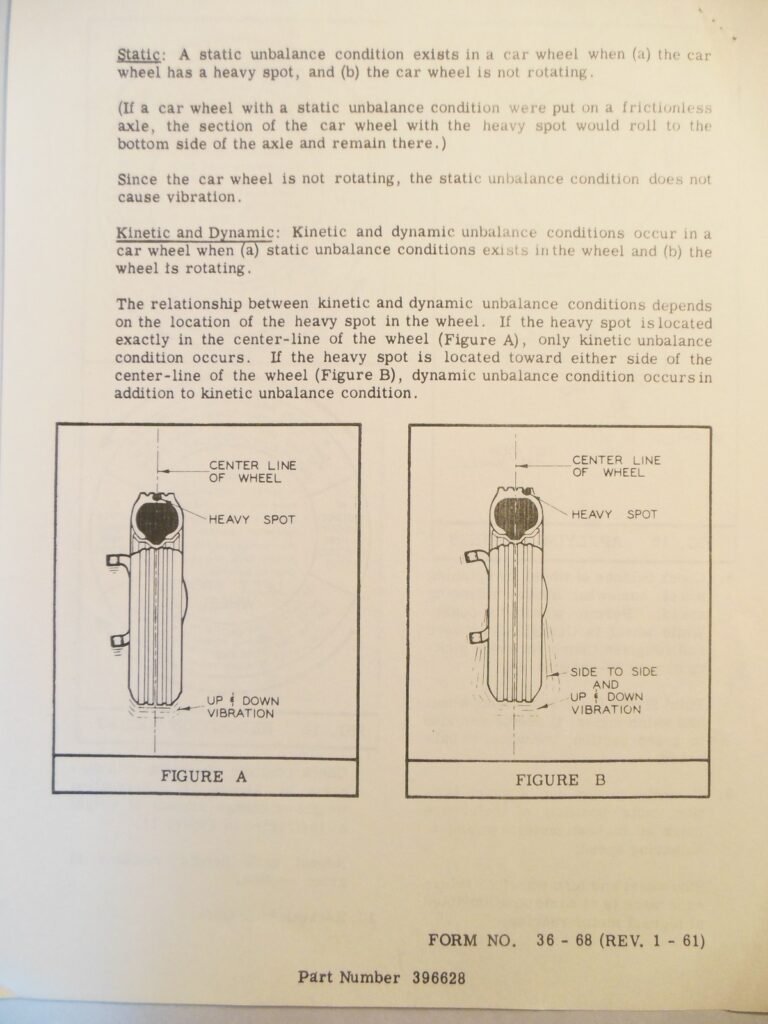 Static: A static unbalance condition exists in a car wheel when (a) the car wheel has a heavy spot, and (b) the car wheel is not rotating.

(If a car wheel with a static unbalance condition were put on a frictionless axle, the section of the car wheel with the heavy spot would roll to the bottom side of the axle and remain there.)

Since the car wheel is not rotating, the static unbalance condition does not cause vibration.

Kinetic and Dynamic: Kinetic and dynamic unbalance conditions occur in a car wheel when (a) static unbalance conditions exists in the wheel and (b) the wheel is rotating.

The relationship between kinetic and dynamic unbalance conditions depends on the location of the heavy spot in the wheel. If the heavy spot is located exactly in the center-line of the wheel (Figure A), only kinetic unbalance condition occurs. If the heavy spot is located toward either side of the center-line of the wheel (Figure B), dynamic unbalance condition occurs in addition to kinetic unbalance condition.

CENTER LINE OF WHEEL

HEAVY SPOT

UP & DOWN VIBRATION

FIGURE A

CENTER LINE OF WHEEL

HEAVY SPOT

SIDE TO SIDE AND UP & DOWN VIBRATION

FIGURE B

FORM NO. 36 - 68 (REV. 1 - 61)

Part Number 396628